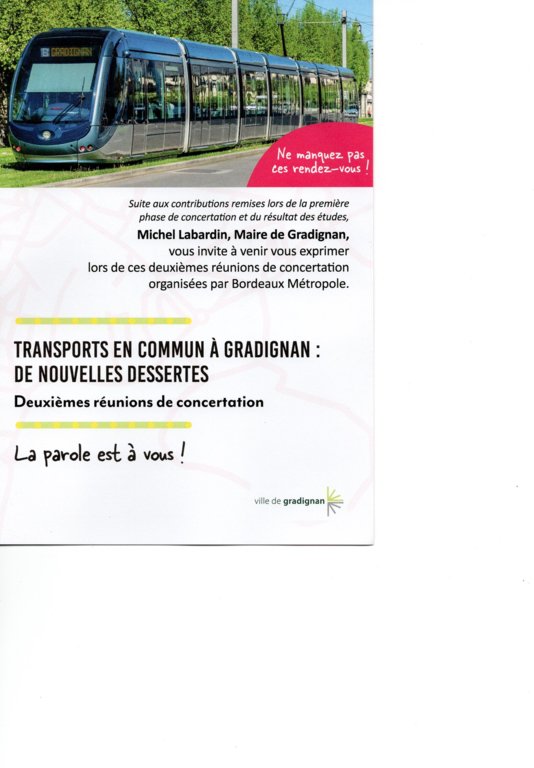 B GRADIGNAN

Ne manquez pas ces rendez-vous !

Suite aux contributions remises lors de la première phase de concertation et du résultat des études,
Michel Labardin, Maire de Gradignan,
vous invite à venir vous exprimer lors de ces deuxièmes réunions de concertation organisées par Bordeaux Métropole.

TRANSPORTS EN COMMUN À GRADIGNAN : DE NOUVELLES DESSERTES

Deuxièmes réunions de concertation

La parole est à vous !

ville de gradignan